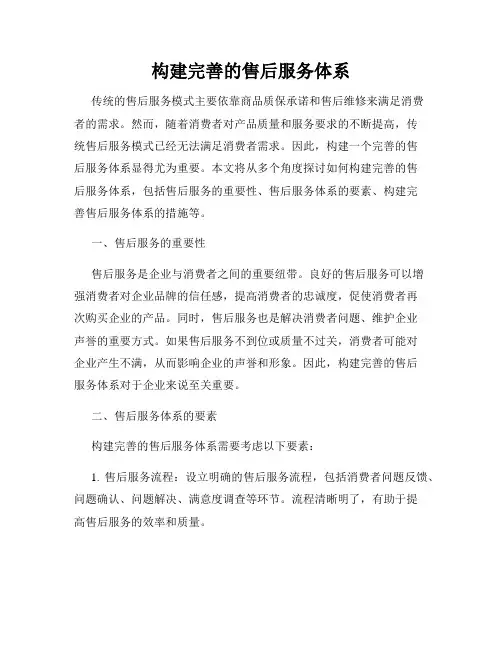 构建完善的售后服务体系

传统的售后服务模式主要依靠商品质保承诺和售后维修来满足消费者的需求。然而，随着消费者对产品质量和服务要求的不断提高，传统售后服务模式已经无法满足消费者需求。因此，构建一个完善的售后服务体系显得尤为重要。本文将从多个角度探讨如何构建完善的售后服务体系，包括售后服务的重要性、售后服务体系的要素、构建完善售后服务体系的措施等。

一、售后服务的重要性

售后服务是企业与消费者之间的重要纽带。良好的售后服务可以增强消费者对企业品牌的信任感，提高消费者的忠诚度，促使消费者再次购买企业的产品。同时，售后服务也是解决消费者问题、维护企业声誉的重要方式。如果售后服务不到位或质量不过关，消费者可能对企业产生不满，从而影响企业的声誉和形象。因此，构建完善的售后服务体系对于企业来说至关重要。

二、售后服务体系的要素

构建完善的售后服务体系需要考虑以下要素：

1. 售后服务流程：设立明确的售后服务流程，包括消费者问题反馈、问题确认、问题解决、满意度调查等环节。流程清晰明了，有助于提高售后服务的效率和质量。